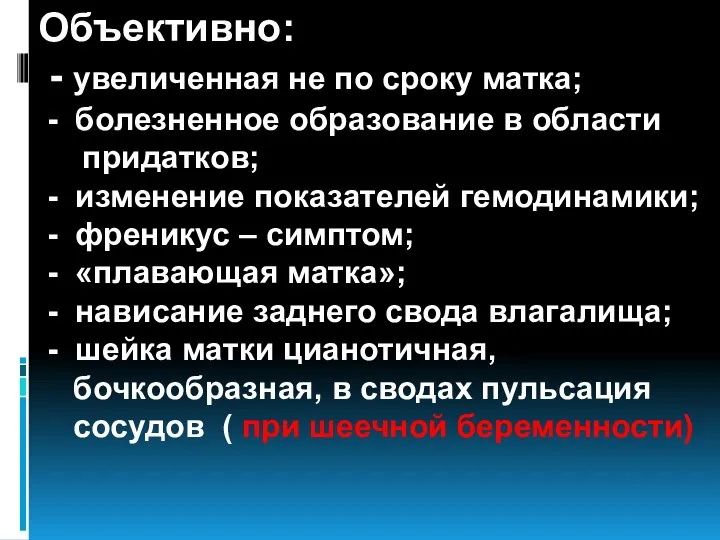 Объективно:

- увеличенная не по сроку матка;
- болезненное образование в области придатков;
- изменение показателей гемодинамики;
- френикус – симптом;
- «плавающая матка»;
- нависание заднего свода влагалища;
- шейка матки цианотичная, бочкообразная, в сводах пульсация сосудов ( при шеечной беременности)